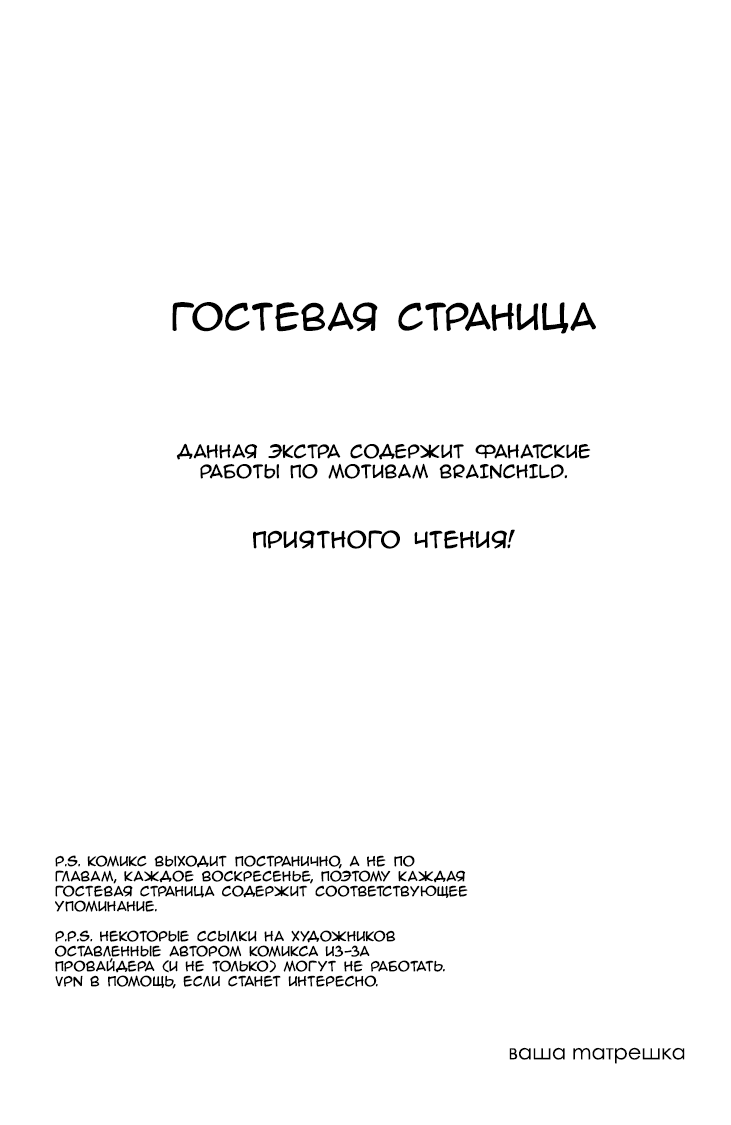 ГОСТЕВАЯ СТРАНИЦА

ДАННАЯ ЭКСТРА СОДЕРЖИТ ФАНАТСКИЕ РАБОТЫ ПО МОТИВАМ BRAINCHILD.

ПРИЯТНОГО ЧТЕНИЯ!

P.S. КОМИКС ВЫХОДИТ ПОСТРАНИЧНО, А НЕ ПО ГЛАВАМ, КАЖДОЕ ВОСКРЕСЕНЬЕ, ПОЭТОМУ КАЖДАЯ ГОСТЕВАЯ СТРАНИЦА СОДЕРЖИТ СООТВЕТСТВУЮЩЕЕ УПОМИНАНИЕ.

P.P.S. НЕКОТОРЫЕ ССЫЛКИ НА ХУДОЖНИКОВ ОСТАВЛЕННЫЕ АВТОРОМ КОМИКСА ИЗ-ЗА ПРОВАЙДЕРА (И НЕ ТОЛЬКО) МОГУТ НЕ РАБОТАТЬ. VPN В ПОМОЩЬ, ЕСЛИ СТАНЕТ ИНТЕРЕСНО.

ваша матрешка